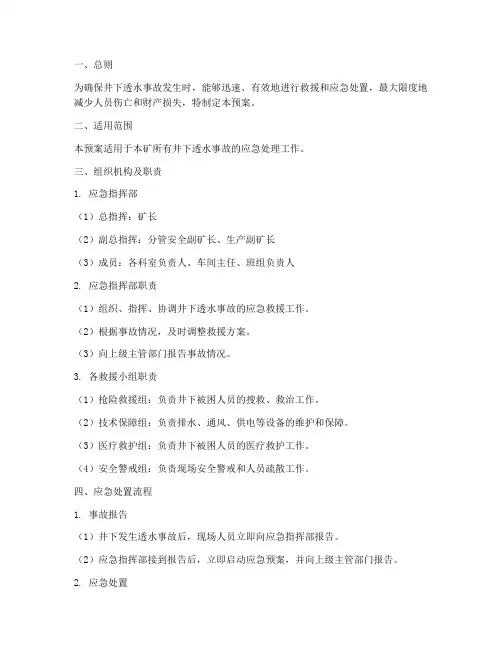 一、总则

为确保井下透水事故发生时，能够迅速、有效地进行救援和应急处置，最大限度地减少人员伤亡和财产损失，特制定本预案。

二、适用范围

本预案适用于本矿所有井下透水事故的应急处理工作。

三、组织机构及职责

1. 应急指挥部

（1）总指挥：矿长

（2）副总指挥：分管安全副矿长、生产副矿长

（3）成员：各科室负责人、车间主任、班组负责人

2. 应急指挥部职责

（1）组织、指挥、协调井下透水事故的应急救援工作。

（2）根据事故情况，及时调整救援方案。

（3）向上级主管部门报告事故情况。

3. 各救援小组职责

（1）抢险救援组：负责井下被困人员的搜救、救治工作。

（2）技术保障组：负责排水、通风、供电等设备的维护和保障。

（3）医疗救护组：负责井下被困人员的医疗救护工作。

（4）安全警戒组：负责现场安全警戒和人员疏散工作。

四、应急处置流程

1. 事故报告

（1）井下发生透水事故后，现场人员立即向应急指挥部报告。

（2）应急指挥部接到报告后，立即启动应急预案，并向上级主管部门报告。

2. 应急处置